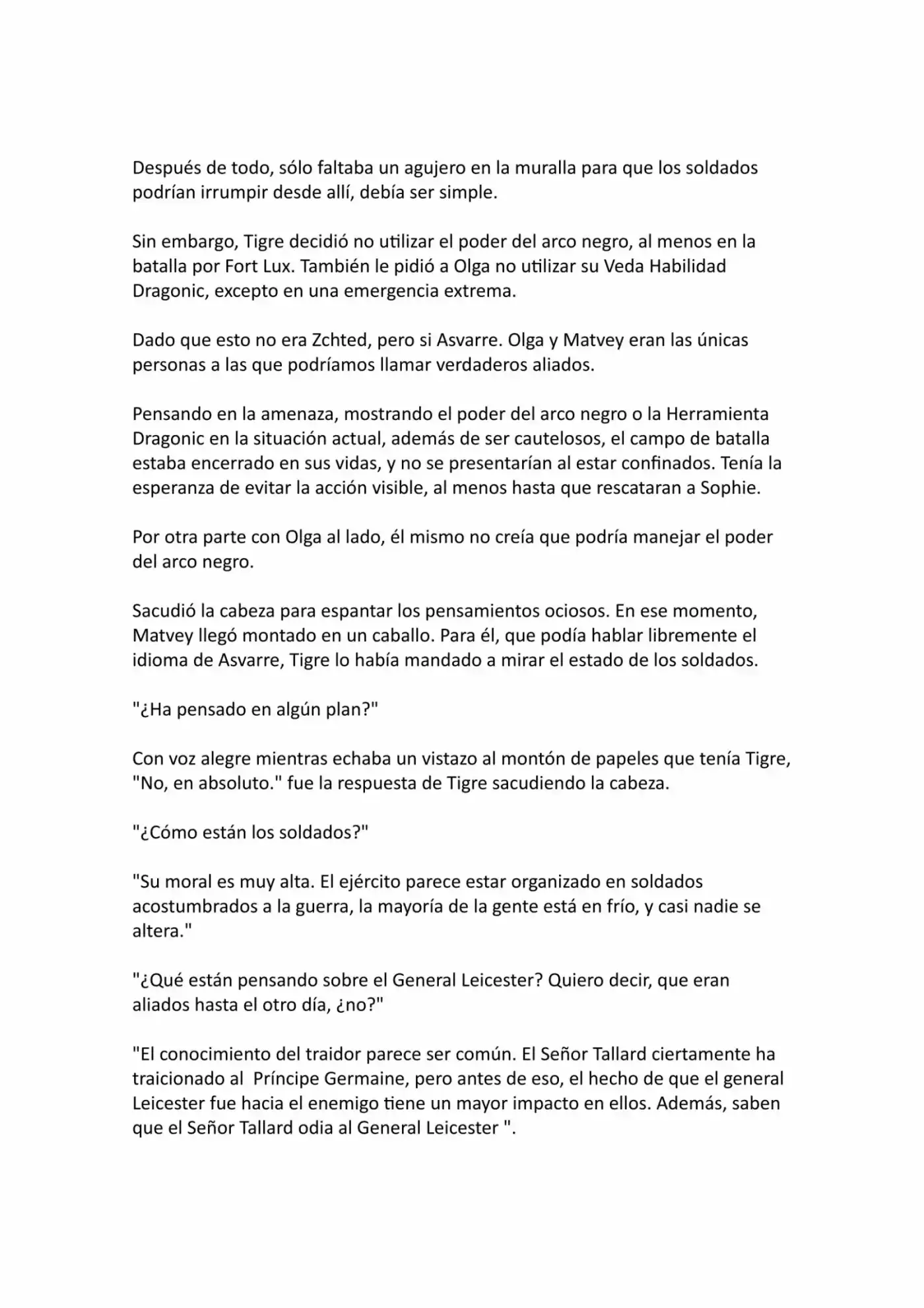 Después de todo, sólo faltaba un agujero en la muralla para que los soldados podrían irrumpir desde allí, debía ser simple.

Sin embargo, Tigre decidió no utilizar el poder del arco negro, al menos en la batalla por Fort Lux. También le pidió a Olga no utilizar su Veda Habilidad Dragonic, excepto en una emergencia extrema.

Dado que esto no era Zchted, pero si Asvarre. Olga y Matvey eran las únicas personas a las que podríamos llamar verdaderos aliados.

Pensando en la amenaza, mostrando el poder del arco negro o la Herramienta Dragonic en la situación actual, además de ser cautelosos, el campo de batalla estaba encerrado en sus vidas, y no se presentarían al estar confinados. Tenía la esperanza de evitar la acción visible, al menos hasta que rescataran a Sophie.

Por otra parte con Olga al lado, él mismo no creía que podría manejar el poder del arco negro.

Sacudió la cabeza para espantar los pensamientos ociosos. En ese momento, Matvey llegó montado en un caballo. Para él, que podía hablar libremente el idioma de Asvarre, Tigre lo había mandado a mirar el estado de los soldados.

"¿Ha pensado en algún plan?"

Con voz alegre mientras echaba un vistazo al montón de papeles que tenía Tigre, "No, en absoluto." fue la respuesta de Tigre sacudiendo la cabeza.

"¿Cómo están los soldados?"

"Su moral es muy alta. El ejército parece estar organizado en soldados acostumbrados a la guerra, la mayoría de la gente está en frío, y casi nadie se altera."

"¿Qué están pensando sobre el General Leicester? Quiero decir, que eran aliados hasta el otro día, ¿no?"

"El conocimiento del traidor parece ser común. El Señor Tallard ciertamente ha traicionado al Príncipe Germaine, pero antes de eso, el hecho de que el general Leicester fue hacia el enemigo tiene un mayor impacto en ellos. Además, saben que el Señor Tallard odia al General Leicester ".